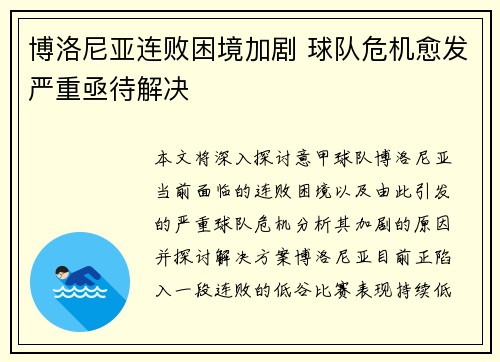 博洛尼亚连败困境加剧 球队危机愈发严重亟待解决

本文将深入探讨意甲球队博洛尼亚当前面临的连败困境以及由此引发的严重球队危机分析其加剧的原因并探讨解决方案博洛尼亚目前正陷入一段连败的低谷比赛表现持续低